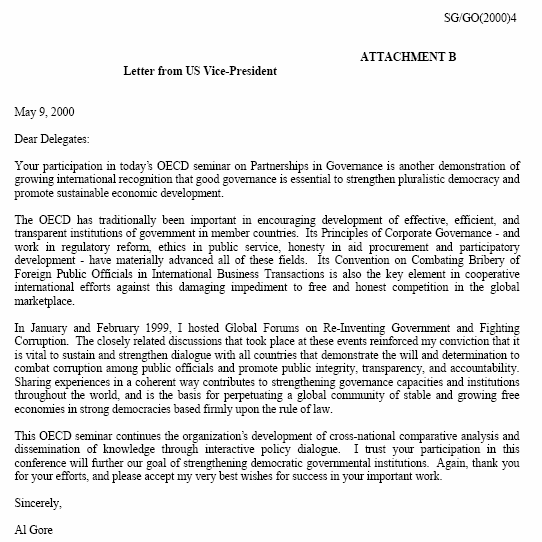 SG/GO(2000)4

ATTACHMENT B

Letter from US Vice-President

May 9, 2000

Dear Delegates:

Your participation in today's OECD seminar on Partnerships in Governance is another demonstration of growing international recognition that good governance is essential to strengthen pluralistic democracy and promote sustainable economic development.

The OECD has traditionally been important in encouraging development of effective, efficient, and transparent institutions of government in member countries. Its Principles of Corporate Governance - and work in regulatory reform, ethics in public service, honesty in aid procurement and participatory development - have materially advanced all of these fields. Its Convention on Combating Bribery of Foreign Public Officials in International Business Transactions is also the key element in cooperative international efforts against this damaging impediment to free and honest competition in the global marketplace.

In January and February 1999, I hosted Global Forums on Re-Inventing Government and Fighting Corruption. The closely related discussions that took place at these events reinforced my conviction that it is vital to sustain and strengthen dialogue with all countries that demonstrate the will and determination to combat corruption among public officials and promote public integrity, transparency, and accountability. Sharing experiences in a coherent way contributes to strengthening governance capacities and institutions throughout the world, and is the basis for perpetuating a global community of stable and growing free economies in strong democracies based firmly upon the rule of law.

This OECD seminar continues the organization's development of cross-national comparative analysis and dissemination of knowledge through interactive policy dialogue. I trust your participation in this conference will further our goal of strengthening democratic governmental institutions. Again, thank you for your efforts, and please accept my very best wishes for success in your important work.

Sincerely,

Al Gore